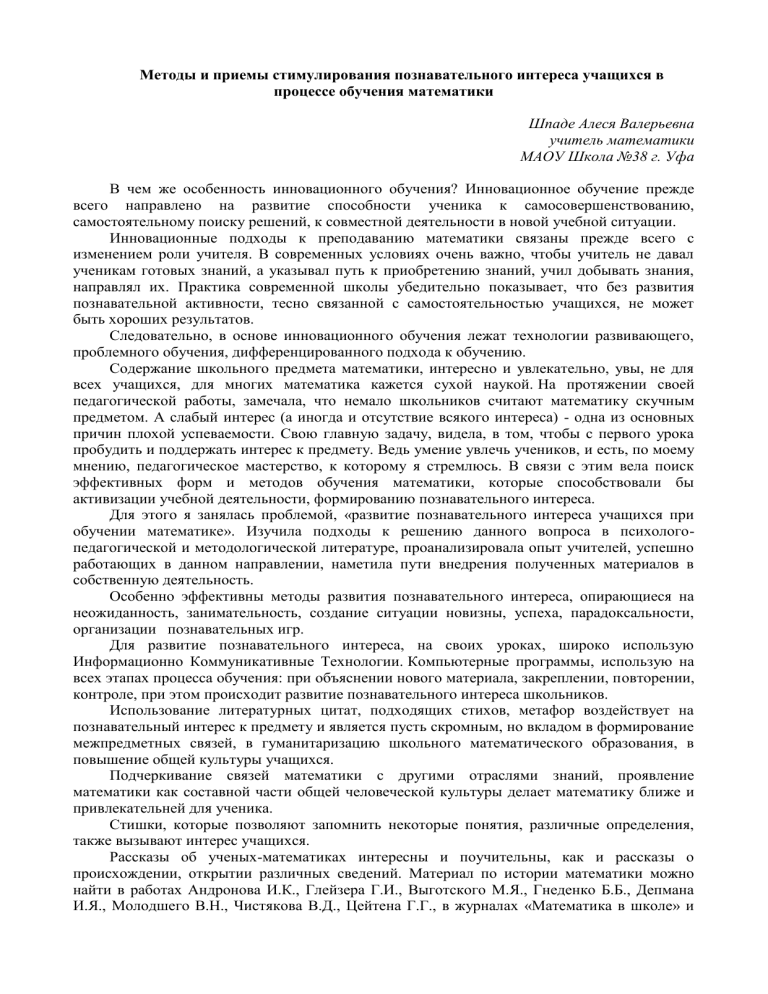 Методы и приемы стимулирования познавательного интереса учащихся в процессе обучения математики

Шпаде Алеся Валерьевна
учитель математики
МАОУ Школа №38 г. Уфа

В чем же особенность инновационного обучения? Инновационное обучение прежде всего направлено на развитие способности ученика к самосовершенствованию, самостоятельному поиску решений, к совместной деятельности в новой учебной ситуации.

Инновационные подходы к преподаванию математики связаны прежде всего с изменением роли учителя. В современных условиях очень важно, чтобы учитель не давал ученикам готовых знаний, а указывал путь к приобретению знаний, учил добывать знания, направлял их. Практика современной школы убедительно показывает, что без развития познавательной активности, тесно связанной с самостоятельностью учащихся, не может быть хороших результатов.

Следовательно, в основе инновационного обучения лежат технологии развивающего, проблемного обучения, дифференцированного подхода к обучению.

Содержание школьного предмета математики, интересно и увлекательно, увы, не для всех учащихся, для многих математика кажется сухой наукой. На протяжении своей педагогической работы, замечала, что немало школьников считают математику скучным предметом. А слабый интерес (а иногда и отсутствие всякого интереса) - одна из основных причин плохой успеваемости. Свою главную задачу, видела, в том, чтобы с первого урока пробудить и поддержать интерес к предмету. Ведь умение увлечь учеников, и есть, по моему мнению, педагогическое мастерство, к которому я стремлюсь. В связи с этим вела поиск эффективных форм и методов обучения математики, которые способствовали бы активизации учебной деятельности, формированию познавательного интереса.

Для этого я занялась проблемой, «развитие познавательного интереса учащихся при обучении математике». Изучила подходы к решению данного вопроса в психолого-педагогической и методологической литературе, проанализировала опыт учителей, успешно работающих в данном направлении, наметила пути внедрения полученных материалов в собственную деятельность.

Особенно эффективны методы развития познавательного интереса, опирающиеся на неожиданность, занимательность, создание ситуации новизны, успеха, парадоксальности, организации познавательных игр.

Для развитие познавательного интереса, на своих уроках, широко использую Информационно Коммуникативные Технологии. Компьютерные программы, использую на всех этапах процесса обучения: при объяснении нового материала, закреплении, повторении, контроле, при этом происходит развитие познавательного интереса школьников.

Использование литературных цитат, подходящих стихов, метафор воздействует на познавательный интерес к предмету и является пусть скромным, но вкладом в формирование межпредметных связей, в гуманитаризацию школьного математического образования, в повышение общей культуры учащихся.

Подчеркивание связей математики с другими отраслями знаний, проявление математики как составной части общей человеческой культуры делает математику ближе и привлекательней для ученика.

Стишки, которые позволяют запомнить некоторые понятия, различные определения, также вызывают интерес учащихся.

Рассказы об ученых-математиках интересны и поучительны, как и рассказы о происхождении, открытии различных сведений. Материал по истории математики можно найти в работах Андронова И.К., Глейзера Г.И., Выготского М.Я., Гнеденко Б.Б., Депмана И.Я., Молодшего В.Н., Чистякова В.Д., Цейтена Г.Г., в журналах «Математика в школе» и